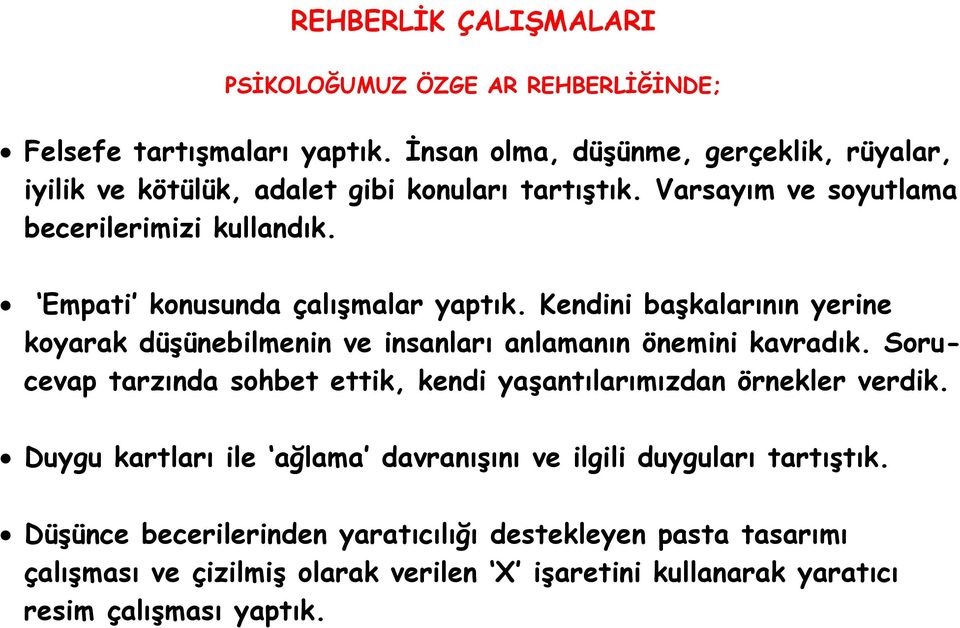 REHBERLİK ÇALIŞMALARI

PSİKOLOĞUMUZ ÖZGE AR REHBERLİĞİNDE;

• Felsefe tartışmaları yaptık. İnsan olma, düşünme, gerçeklik, rüyalar, iyilik ve kötülük, adalet gibi konuları tartıştık. Varsayım ve soyutlama becerilerimizi kullandık.

• 'Empati' konusunda çalışmalar yaptık. Kendini başkalarının yerine koyarak düşünebilmenin ve insanları anlamanın önemini kavradık. Soru-cevap tarzında sohbet ettik, kendi yaşantılarımızdan örnekler verdik.

• Duygu kartları ile 'ağlama' davranışını ve ilgili duyguları tartıştık.

• Düşünce becerilerinden yaratıcılığı destekleyen pasta tasarımı çalışması ve çizilmiş olarak verilen 'X' işaretini kullanarak yaratıcı resim çalışması yaptık.